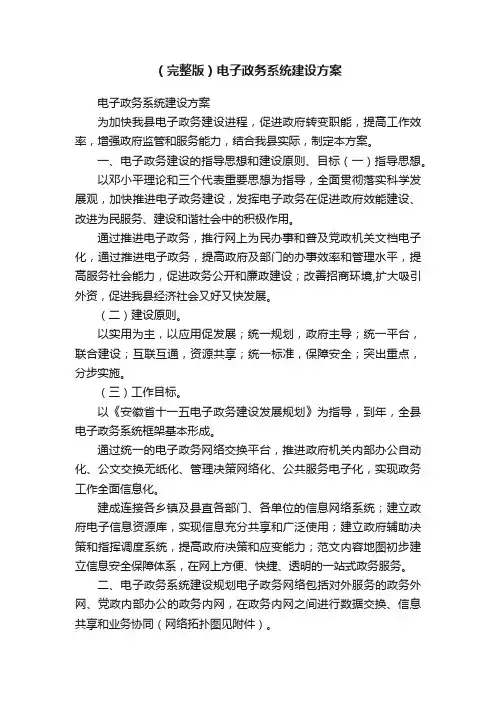 （完整版）电子政务系统建设方案

电子政务系统建设方案

为加快我县电子政务建设进程，促进政府转变职能，提高工作效率，增强政府监管和服务能力，结合我县实际，制定本方案。

一、电子政务建设的指导思想和建设原则、目标（一）指导思想。

以邓小平理论和三个代表重要思想为指导，全面贯彻落实科学发展观，加快推进电子政务建设，发挥电子政务在促进政府效能建设、改进为民服务、建设和谐社会中的积极作用。

通过推进电子政务，推行网上为民办事和普及党政机关文档电子化，通过推进电子政务，提高政府及部门的办事效率和管理水平，提高服务社会能力，促进政务公开和廉政建设；改善招商环境,扩大吸引外资，促进我县经济社会又好又快发展。

（二）建设原则。

以实用为主，以应用促发展；统一规划，政府主导；统一平台，联合建设；互联互通，资源共享；统一标准，保障安全；突出重点，分步实施。

（三）工作目标。

以《安徽省十一五电子政务建设发展规划》为指导，到年，全县电子政务系统框架基本形成。

通过统一的电子政务网络交换平台，推进政府机关内部办公自动化、公文交换无纸化、管理决策网络化、公共服务电子化，实现政务工作全面信息化。

建成连接各乡镇及县直各部门、各单位的信息网络系统；建立政府电子信息资源库，实现信息充分共享和广泛使用；建立政府辅助决策和指挥调度系统，提高政府决策和应变能力；范文内容地图初步建立信息安全保障体系，在网上方便、快捷、透明的一站式政务服务。

二、电子政务系统建设规划电子政务网络包括对外服务的政务外网、党政内部办公的政务内网，在政务内网之间进行数据交换、信息共享和业务协同（网络拓扑图见附件）。